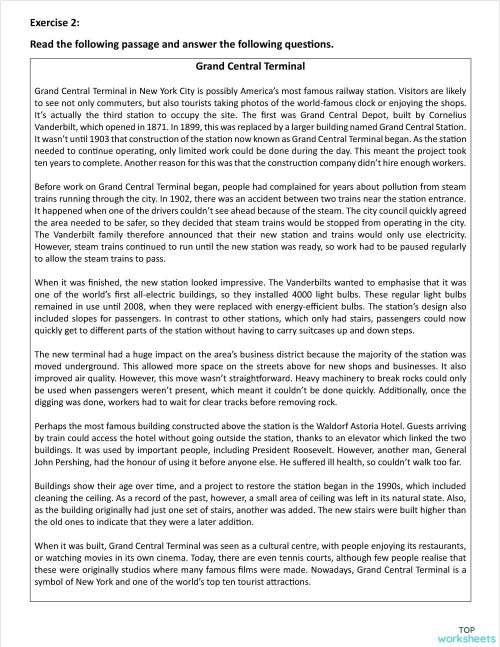 Exercise 2:

Read the following passage and answer the following questions.

Grand Central Terminal

Grand Central Terminal in New York City is possibly America's most famous railway station. Visitors are likely to see not only commuters, but also tourists taking photos of the world-famous clock or enjoying the shops. It's actually the third station to occupy the site. The first was Grand Central Depot, built by Cornelius Vanderbilt, which opened in 1871. In 1899, this was replaced by a larger building named Grand Central Station. It wasn't until 1903 that construction of the station now known as Grand Central Terminal began. As the station needed to continue operating, only limited work could be done during the day. This meant the project took ten years to complete. Another reason for this was that the construction company didn't hire enough workers.

Before work on Grand Central Terminal began, people had complained for years about pollution from steam trains running through the city. In 1902, there was an accident between two trains near the station entrance. It happened when one of the drivers couldn't see ahead because of the steam. The city council quickly agreed the area needed to be safer, so they decided that steam trains would be stopped from operating in the city. The Vanderbilt family therefore announced that their new station and trains would only use electricity. However, steam trains continued to run until the new station was ready, so work had to be paused regularly to allow the steam trains to pass.

When it was finished, the new station looked impressive. The Vanderbilts wanted to emphasise that it was one of the world's first all-electric buildings, so they installed 4000 light bulbs. These regular light bulbs remained in use until 2008, when they were replaced with energy-efficient bulbs. The station's design also included slopes for passengers. In contrast to other stations, which only had stairs, passengers could now quickly get to different parts of the station without having to carry suitcases up and down steps.

The new terminal had a huge impact on the area's business district because the majority of the station was moved underground. This allowed more space on the streets above for new shops and businesses. It also improved air quality. However, this move wasn't straightforward. Heavy machinery to break rocks could only be used when passengers weren't present, which meant it couldn't be done quickly. Additionally, once the digging was done, workers had to wait for clear tracks before removing rock.

Perhaps the most famous building constructed above the station is the Waldorf Astoria Hotel. Guests arriving by train could access the hotel without going outside the station, thanks to an elevator which linked the two buildings. It was used by important people, including President Roosevelt. However, another man, General John Pershing, had the honour of using it before anyone else. He suffered ill health, so couldn't walk too far.

Buildings show their age over time, and a project to restore the station began in the 1990s, which included cleaning the ceiling. As a record of the past, however, a small area of ceiling was left in its natural state. Also, as the building originally had just one set of stairs, another was added. The new stairs were built higher than the old ones to indicate that they were a later addition.

When it was built, Grand Central Terminal was seen as a cultural centre, with people enjoying its restaurants, or watching movies in its own cinema. Today, there are even tennis courts, although few people realise that these were originally studios where many famous films were made. Nowadays, Grand Central Terminal is a symbol of New York and one of the world's top ten tourist attractions.

TOP worksheets